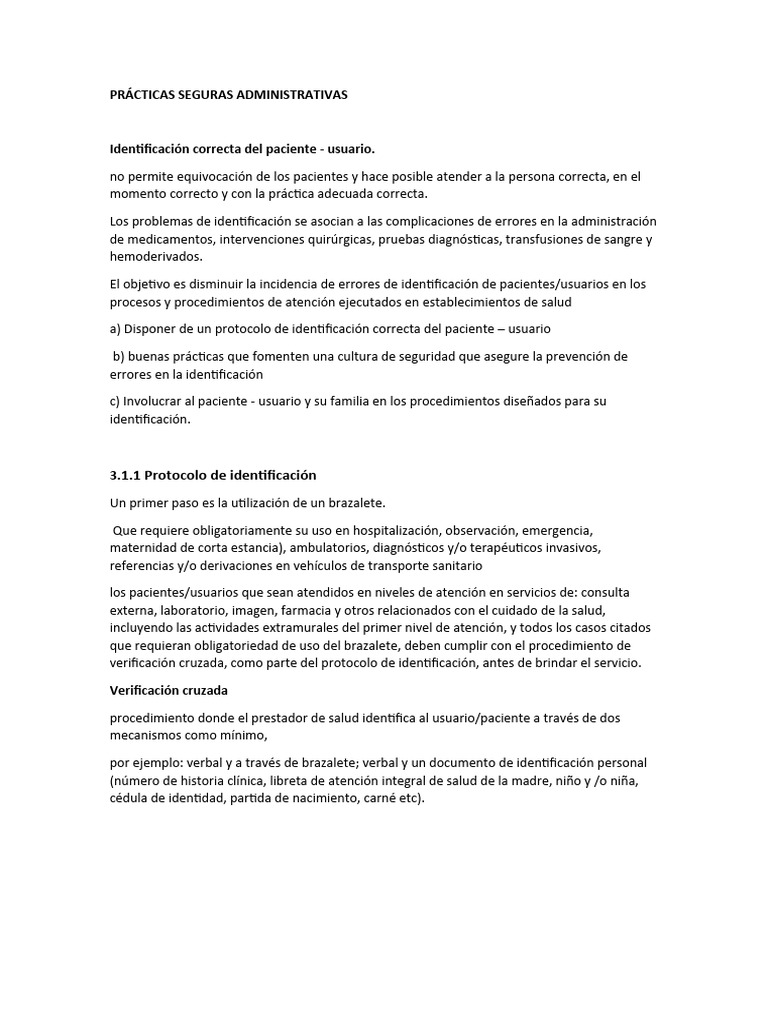 PRÁCTICAS SEGURAS ADMINISTRATIVAS

Identificación correcta del paciente - usuario.

no permite equivocación de los pacientes y hace posible atender a la persona correcta, en el momento correcto y con la práctica adecuada correcta.

Los problemas de identificación se asocian a las complicaciones de errores en la administración de medicamentos, intervenciones quirúrgicas, pruebas diagnósticas, transfusiones de sangre y hemoderivados.

El objetivo es disminuir la incidencia de errores de identificación de pacientes/usuarios en los procesos y procedimientos de atención ejecutados en establecimientos de salud

a) Disponer de un protocolo de identificación correcta del paciente – usuario

b) buenas prácticas que fomenten una cultura de seguridad que asegure la prevención de errores en la identificación

c) Involucrar al paciente - usuario y su familia en los procedimientos diseñados para su identificación.

3.1.1 Protocolo de identificación

Un primer paso es la utilización de un brazalete.

Que requiere obligatoriamente su uso en hospitalización, observación, emergencia, maternidad de corta estancia), ambulatorios, diagnósticos y/o terapéuticos invasivos, referencias y/o derivaciones en vehículos de transporte sanitario

los pacientes/usuarios que sean atendidos en niveles de atención en servicios de: consulta externa, laboratorio, imagen, farmacia y otros relacionados con el cuidado de la salud, incluyendo las actividades extramurales del primer nivel de atención, y todos los casos citados que requieran obligatoriedad de uso del brazalete, deben cumplir con el procedimiento de verificación cruzada, como parte del protocolo de identificación, antes de brindar el servicio.

Verificación cruzada

procedimiento donde el prestador de salud identifica al usuario/paciente a través de dos mecanismos como mínimo,

por ejemplo: verbal y a través de brazalete; verbal y un documento de identificación personal (número de historia clínica, libreta de atención integral de salud de la madre, niño y /o niña, cédula de identidad, partida de nacimiento, carné etc).